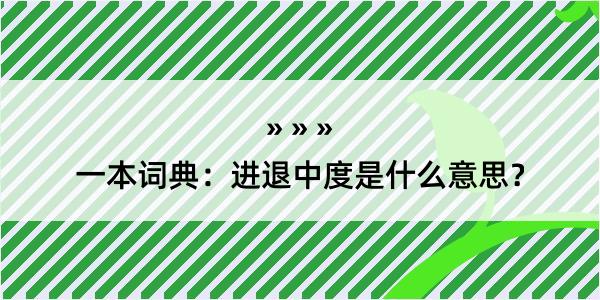 » » »

一本词典：进退中度是什么意思？